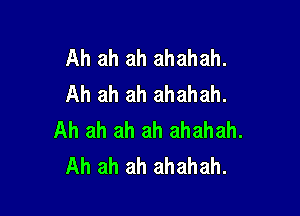 Ah ah ah ahahah.
Ah ah ah ahahah.
Ah ah ah ah ahahah.
Ah ah ah ahahah.